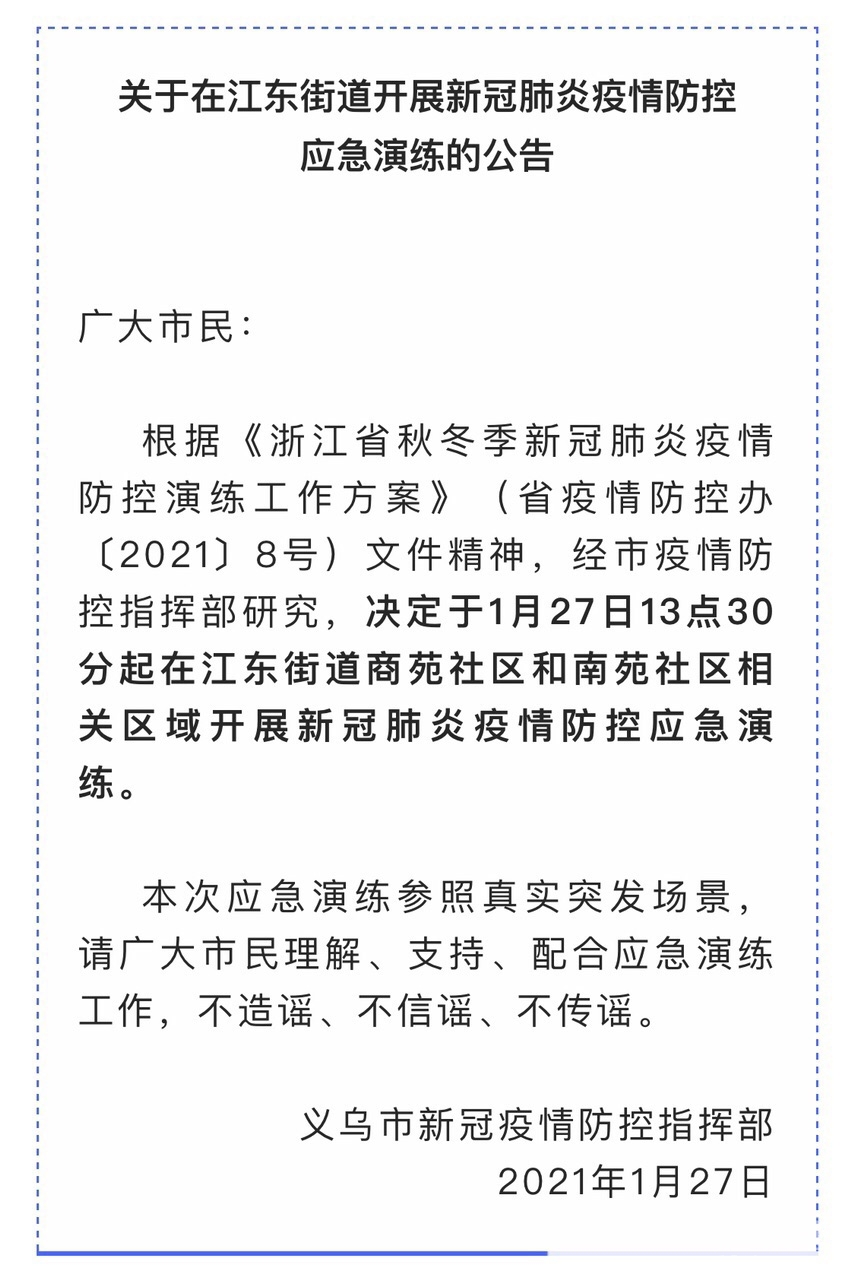 关于在江东街道开展新冠肺炎疫情防控应急演练的公告

广大市民：

根据《浙江省秋冬季新冠肺炎疫情防控演练工作方案》（省疫情防控办〔2021〕8号）文件精神，经市疫情防控指挥部研究，决定于1月27日13点30分起在江东街道商苑社区和南苑社区相关区域开展新冠肺炎疫情防控应急演练。

本次应急演练参照真实突发场景，请广大市民理解、支持、配合应急演练工作，不造谣、不信谣、不传谣。

义乌市新冠疫情防控指挥部
2021年1月27日